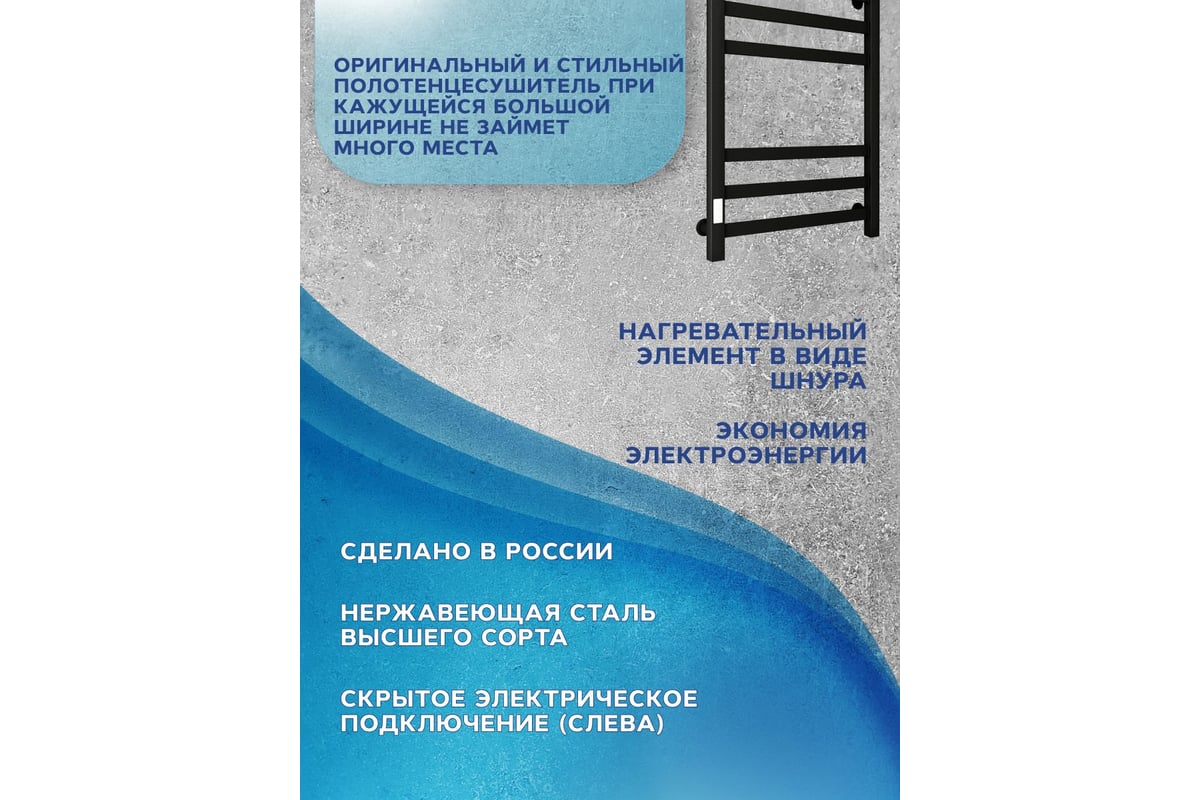 ОРИГИНАЛЬНЫЙ И СТИЛЬНЫЙ ПОЛОТЕНЦЕСУШИТЕЛЬ ПРИ КАЖУЩЕЙСЯ БОЛЬШОЙ ШИРИНЕ НЕ ЗАЙМЕТ МНОГО МЕСТА

НАГРЕВАТЕЛЬНЫЙ ЭЛЕМЕНТ В ВИДЕ ШНУРА

ЭКОНОМИЯ ЭЛЕКТРОЭНЕРГИИ

СДЕЛАНО В РОССИИ

НЕРЖАВЕЮЩАЯ СТАЛЬ ВЫСШЕГО СОРТА

СКРЫТОЕ ЭЛЕКТРИЧЕСКОЕ ПОДКЛЮЧЕНИЕ (СЛЕВА)